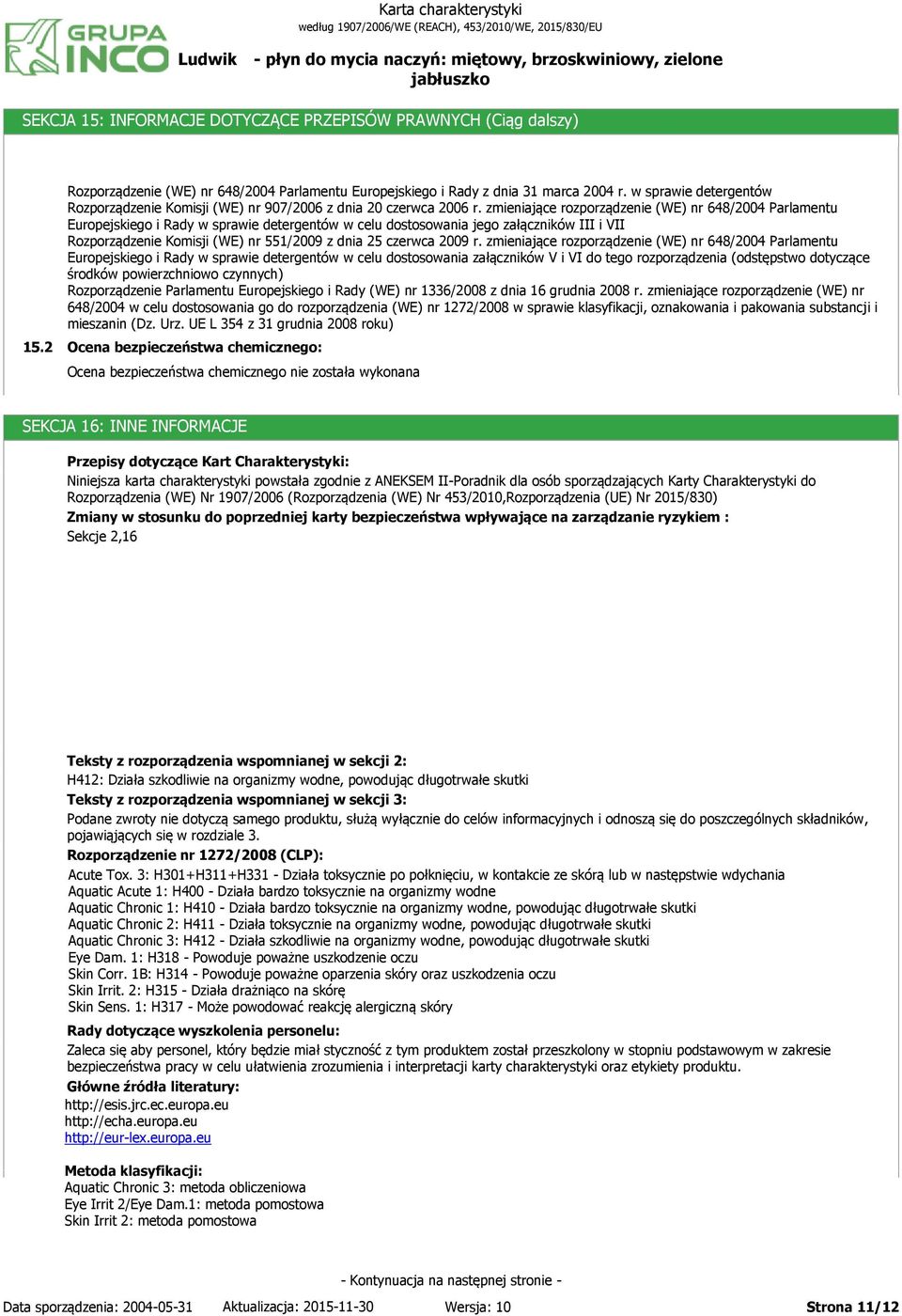 GRUPA INCO

Karta charakterystyki
według 1907/2006/WE (REACH), 453/2010/WE, 2015/830/EU

Ludwik - płyn do mycia naczyń: miętowy, brzoskwiniowy, zielone jabłuszko

SEKCJA 15: INFORMACJE DOTYCZĄCE PRZEPISÓW PRAWNYCH (Ciąg dalszy)

Rozporządzenie (WE) nr 648/2004 Parlamentu Europejskiego i Rady z dnia 31 marca 2004 r. w sprawie detergentów
Rozporządzenie Komisji (WE) nr 907/2006 z dnia 20 czerwca 2006 r. zmieniające rozporządzenie (WE) nr 648/2004 Parlamentu Europejskiego i Rady w sprawie detergentów w celu dostosowania jego załączników III i VII
Rozporządzenie Komisji (WE) nr 551/2009 z dnia 25 czerwca 2009 r. zmieniające rozporządzenie (WE) nr 648/2004 Parlamentu Europejskiego i Rady w sprawie detergentów w celu dostosowania załączników V i VI do tego rozporządzenia (odstępstwo dotyczące środków powierzchniowo czynnych)
Rozporządzenie Parlamentu Europejskiego i Rady (WE) nr 1336/2008 z dnia 16 grudnia 2008 r. zmieniające rozporządzenie (WE) nr 648/2004 w celu dostosowania go do rozporządzenia (WE) nr 1272/2008 w sprawie klasyfikacji, oznakowania i pakowania substancji i mieszanin (Dz. Urz. UE L 354 z 31 grudnia 2008 roku)

15.2 Ocena bezpieczeństwa chemicznego:
Ocena bezpieczeństwa chemicznego nie została wykonana

SEKCJA 16: INNE INFORMACJE

Przepisy dotyczące Kart Charakterystyki:
Niniejsza karta charakterystyki powstała zgodnie z ANEKSEM II-Poradnik dla osób sporządzających Karty Charakterystyki do Rozporządzenia (WE) Nr 1907/2006 (Rozporządzenia (WE) Nr 453/2010,Rozporządzenia (UE) Nr 2015/830)
Zmiany w stosunku do poprzedniej karty bezpieczeństwa wpływające na zarządzanie ryzykiem :
Sekcje 2,16

Teksty z rozporządzenia wspomnianej w sekcji 2:
H412: Działa szkodliwie na organizmy wodne, powodując długotrwałe skutki
Teksty z rozporządzenia wspomnianej w sekcji 3:
Podane zwroty nie dotyczą samego produktu, służą wyłącznie do celów informacyjnych i odnoszą się do poszczególnych składników, pojawiających się w rozdziale 3.
Rozporządzenie nr 1272/2008 (CLP):
Acute Tox. 3: H301+H311+H331 - Działa toksycznie po połknięciu, w kontakcie ze skórą lub w następstwie wdychania
Aquatic Acute 1: H400 - Działa bardzo toksycznie na organizmy wodne
Aquatic Chronic 1: H410 - Działa bardzo toksycznie na organizmy wodne, powodując długotrwałe skutki
Aquatic Chronic 2: H411 - Działa toksycznie na organizmy wodne, powodując długotrwałe skutki
Aquatic Chronic 3: H412 - Działa szkodliwie na organizmy wodne, powodując długotrwałe skutki
Eye Dam. 1: H318 - Powoduje poważne uszkodzenie oczu
Skin Corr. 1B: H314 - Powoduje poważne oparzenia skóry oraz uszkodzenia oczu
Skin Irrit. 2: H315 - Działa drażniąco na skórę
Skin Sens. 1: H317 - Może powodować reakcję alergiczną skóry
Rady dotyczące wyszkolenia personelu:
Zaleca się aby personel, który będzie miał styczność z tym produktem został przeszkolony w stopniu podstawowym w zakresie bezpieczeństwa pracy w celu ułatwienia zrozumienia i interpretacji karty charakterystyki oraz etykiety produktu.
Główne źródła literatury:
http://esis.jrc.ec.europa.eu
http://echa.europa.eu
http://eur-lex.europa.eu

Metoda klasyfikacji:
Aquatic Chronic 3: metoda obliczeniowa
Eye Irrit 2/Eye Dam.1: metoda pomostowa
Skin Irrit 2: metoda pomostowa

- Kontynuacja na następnej stronie -

Data sporządzenia: 2004-05-31 Aktualizacja: 2015-11-30 Wersja: 10 Strona 11/12